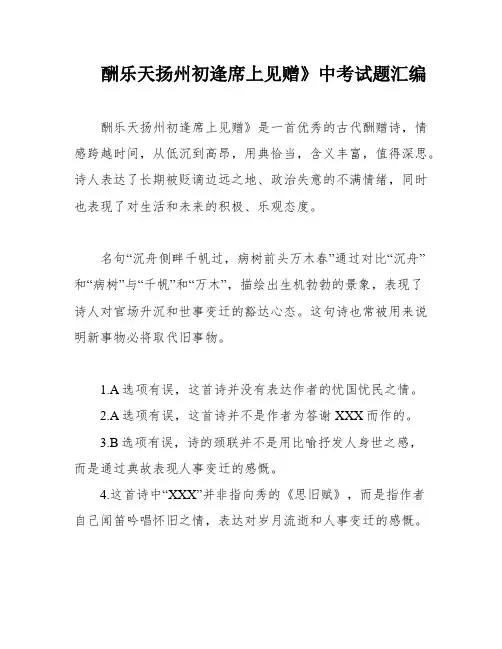 酬乐天扬州初逢席上见赠》中考试题汇编

酬乐天扬州初逢席上见赠》是一首优秀的古代酬赠诗，情感跨越时间，从低沉到高昂，用典恰当，含义丰富，值得深思。诗人表达了长期被贬谪边远之地、政治失意的不满情绪，同时也表现了对生活和未来的积极、乐观态度。

名句“沉舟侧畔千帆过，病树前头万木春”通过对比“沉舟”和“病树”与“千帆”和“万木”，描绘出生机勃勃的景象，表现了诗人对官场升沉和世事变迁的豁达心态。这句诗也常被用来说明新事物必将取代旧事物。

1.A 选项有误，这首诗并没有表达作者的忧国忧民之情。

2.A 选项有误，这首诗并不是作者为答谢 XXX 而作的。

3.B 选项有误，诗的颈联并不是用比喻抒发人身世之感，而是通过典故表现人事变迁的感慨。

4.这首诗中“XXX”并非指向秀的《思旧赋》，而是指作者自己闻笛吟唱怀旧之情，表达对岁月流逝和人事变迁的感慨。